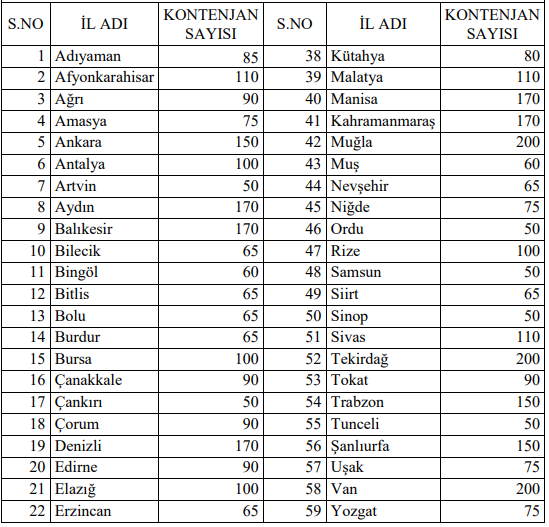 | S.NO | İL ADI | KONTENJAN SAYISI | S.NO | İL ADI | KONTENJAN SAYISI |
|---|---|---|---|---|---|
| 1 | Adıyaman | 85 | 38 | Kütahya | 80 |
| 2 | Afyonkarahisar | 110 | 39 | Malatya | 110 |
| 3 | Ağrı | 90 | 40 | Manisa | 170 |
| 4 | Amasya | 75 | 41 | Kahramanmaraş | 170 |
| 5 | Ankara | 150 | 42 | Muğla | 200 |
| 6 | Antalya | 100 | 43 | Muş | 60 |
| 7 | Artvin | 50 | 44 | Nevşehir | 65 |
| 8 | Aydın | 170 | 45 | Niğde | 75 |
| 9 | Balıkesir | 170 | 46 | Ordu | 50 |
| 10 | Bilecik | 65 | 47 | Rize | 100 |
| 11 | Bingöl | 60 | 48 | Samsun | 50 |
| 12 | Bitlis | 65 | 49 | Siirt | 65 |
| 13 | Bolu | 65 | 50 | Sinop | 50 |
| 14 | Burdur | 65 | 51 | Sivas | 110 |
| 15 | Bursa | 100 | 52 | Tekirdağ | 200 |
| 16 | Çanakkale | 90 | 53 | Tokat | 90 |
| 17 | Çankırı | 50 | 54 | Trabzon | 150 |
| 18 | Çorum | 90 | 55 | Tunceli | 50 |
| 19 | Denizli | 170 | 56 | Şanlıurfa | 150 |
| 20 | Edirne | 90 | 57 | Uşak | 75 |
| 21 | Elazığ | 100 | 58 | Van | 200 |
| 22 | Erzincan | 65 | 59 | Yozgat | 75 |